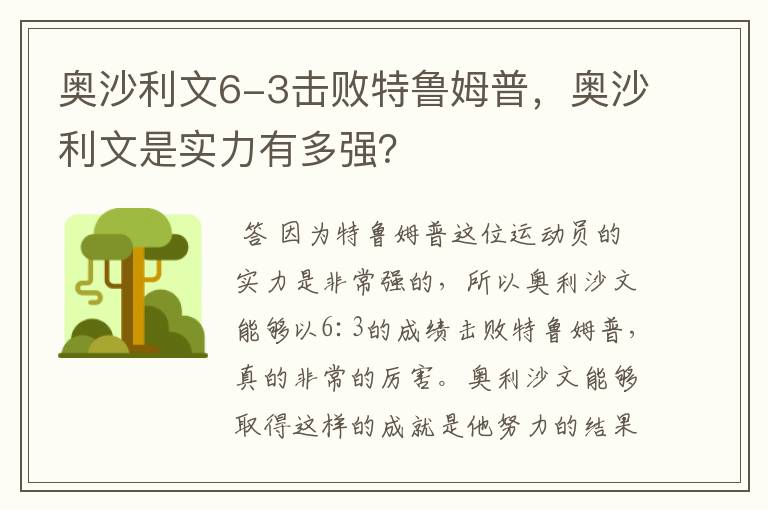 奥沙利文6-3击败特鲁姆普，奥沙利文是实力有多强?

答 因为特鲁姆普这位运动员的实力是非常强的，所以奥利沙文能够以6：3的成绩击败特鲁姆普，真的非常的厉害。奥利沙文能够取得这样的成就是他努力的结果